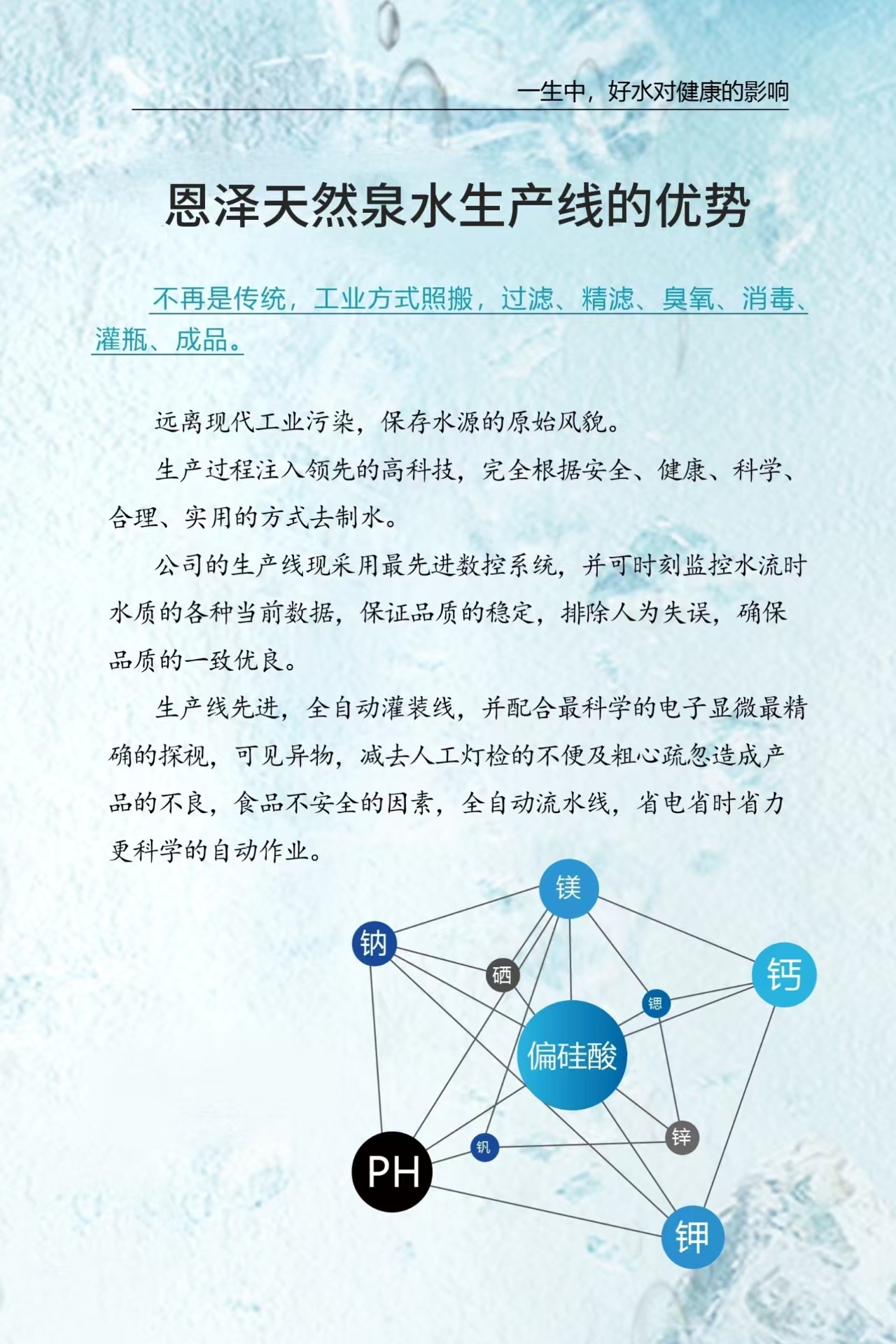 一生中，好水对健康的影响

恩泽天然泉水生产线的优势

不再是传统，工业方式照搬，过滤、精滤、臭氧、消毒、灌瓶、成品。

远离现代工业污染，保存水源的原始风貌。

生产过程注入领先的高科技，完全根据安全、健康、科学、合理、实用的方式去制水。

公司的生产线现采用最先进数控系统，并可时刻监控水流时水质的各种当前数据，保证品质的稳定，排除人为失误，确保品质的一致优良。

生产线先进，全自动灌装线，并配合最科学的电子显微最精确的探视，可见异物，减去人工灯检的不便及粗心疏忽造成产品的不良，食品不安全的因素，全自动流水线，省电省时省力更科学的自动作业。

镁
钠
硒
钙
锶
偏硅酸
锌
钒
PH
钾